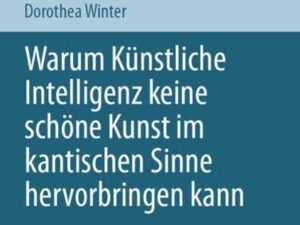 Dorothea Winter

Warum Künstliche Intelligenz keine schöne Kunst im kantischen Sinne hervorbringen kann